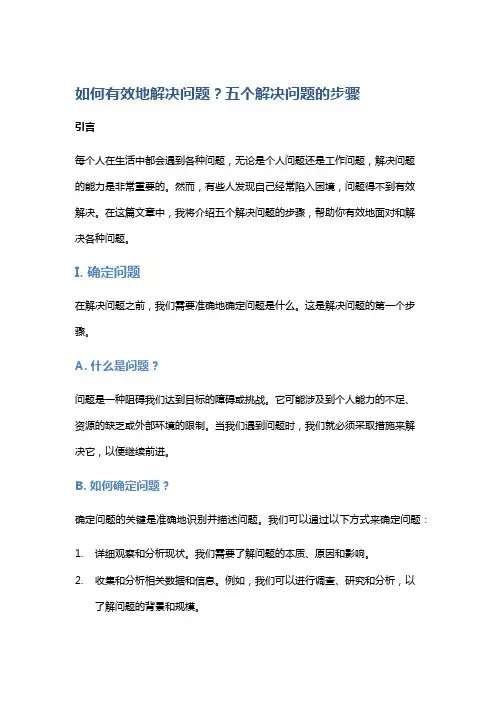 如何有效地解决问题？五个解决问题的步骤

引言

每个人在生活中都会遇到各种问题，无论是个人问题还是工作问题，解决问题的能力是非常重要的。然而，有些人发现自己经常陷入困境，问题得不到有效解决。在这篇文章中，我将介绍五个解决问题的步骤，帮助你有效地面对和解决各种问题。

I. 确定问题

在解决问题之前，我们需要准确地确定问题是什么。这是解决问题的第一个步骤。

A. 什么是问题？

问题是一种阻碍我们达到目标的障碍或挑战。它可能涉及到个人能力的不足、资源的缺乏或外部环境的限制。当我们遇到问题时，我们就必须采取措施来解决它，以便继续前进。

B. 如何确定问题？

确定问题的关键是准确地识别并描述问题。我们可以通过以下方式来确定问题：

1. 详细观察和分析现状。我们需要了解问题的本质、原因和影响。

2. 收集和分析相关数据和信息。例如，我们可以进行调查、研究和分析，以了解问题的背景和规模。